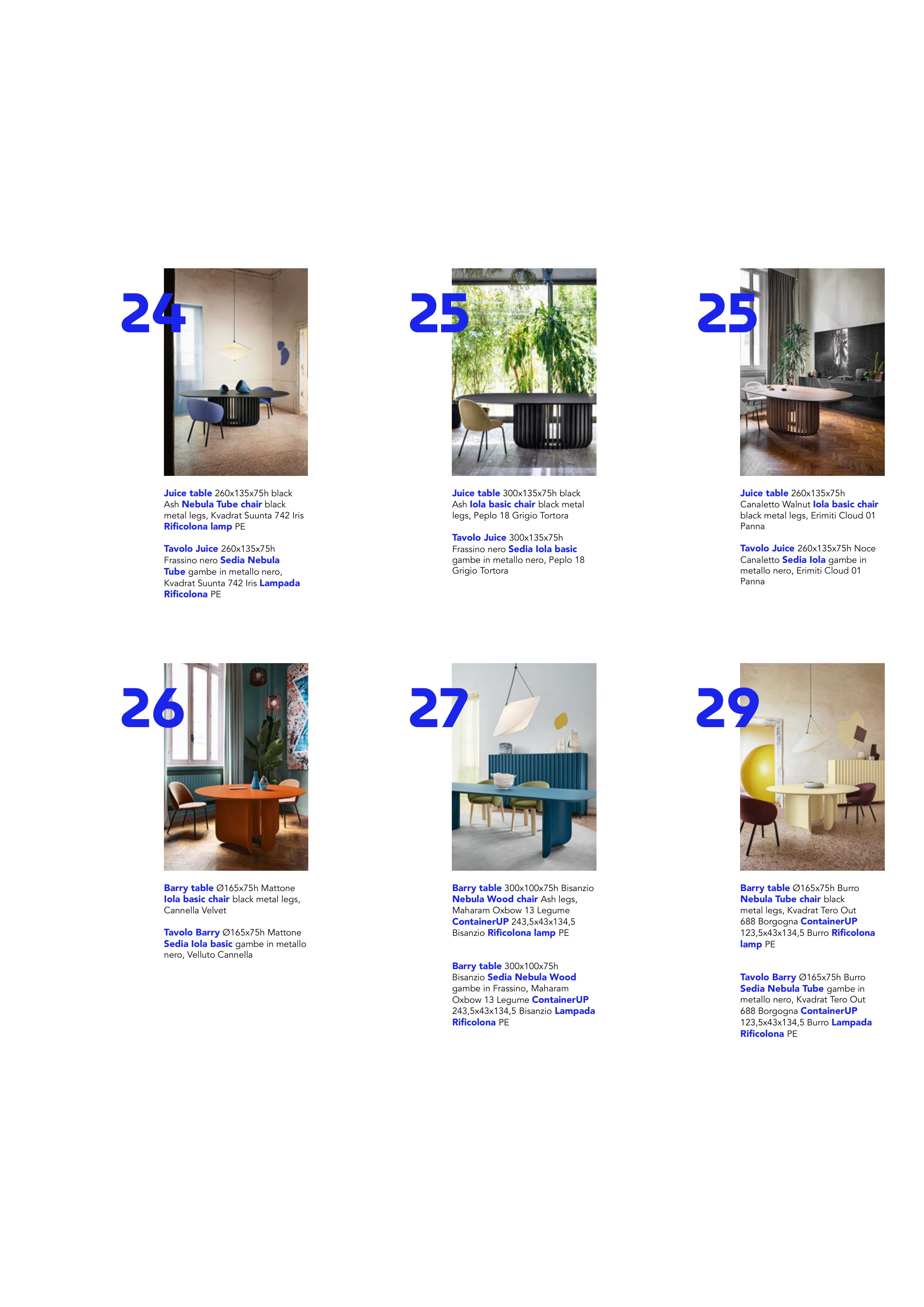 24

Juice table 260x135x75h black Ash Nebula Tube chair black metal legs, Kvadrat Suunta 742 Iris Rificolona lamp PE

Tavolo Juice 260x135x75h Frassino nero Sedia Nebula Tube gambe in metallo nero, Kvadrat Suunta 742 Iris Lampada Rificolona PE

25

Juice table 300x135x75h black Ash Iola basic chair black metal legs, Peplo 18 Grigio Tortora

Tavolo Juice 300x135x75h Frassino nero Sedia Iola basic gambe in metallo nero, Peplo 18 Grigio Tortora

25

Juice table 260x135x75h Canaletto Walnut Iola basic chair black metal legs, Erimiti Cloud 01 Panna

Tavolo Juice 260x135x75h Noce Canaletto Sedia Iola gambe in metallo nero, Erimiti Cloud 01 Panna

26

Barry table Ø165x75h Mattone Iola basic chair black metal legs, Cannella Velvet

Tavolo Barry Ø165x75h Mattone Sedia Iola basic gambe in metallo nero, Velluto Cannella

27

Barry table 300x100x75h Bisanzio Nebula Wood chair Ash legs, Maharam Oxbow 13 Legume ContainerUP 243,5x43x134,5 Bisanzio Rificolona lamp PE

Barry table 300x100x75h Bisanzio Sedia Nebula Wood gambe in Frassino, Maharam Oxbow 13 Legume ContainerUP 243,5x43x134,5 Bisanzio Lampada Rificolona PE

29

Barry table Ø165x75h Burro Nebula Tube chair black metal legs, Kvadrat Tero Out 688 Borgogna ContainerUP 123,5x43x134,5 Burro Rificolona lamp PE

Tavolo Barry Ø165x75h Burro Sedia Nebula Tube gambe in metallo nero, Kvadrat Tero Out 688 Borgogna ContainerUP 123,5x43x134,5 Burro Lampada Rificolona PE